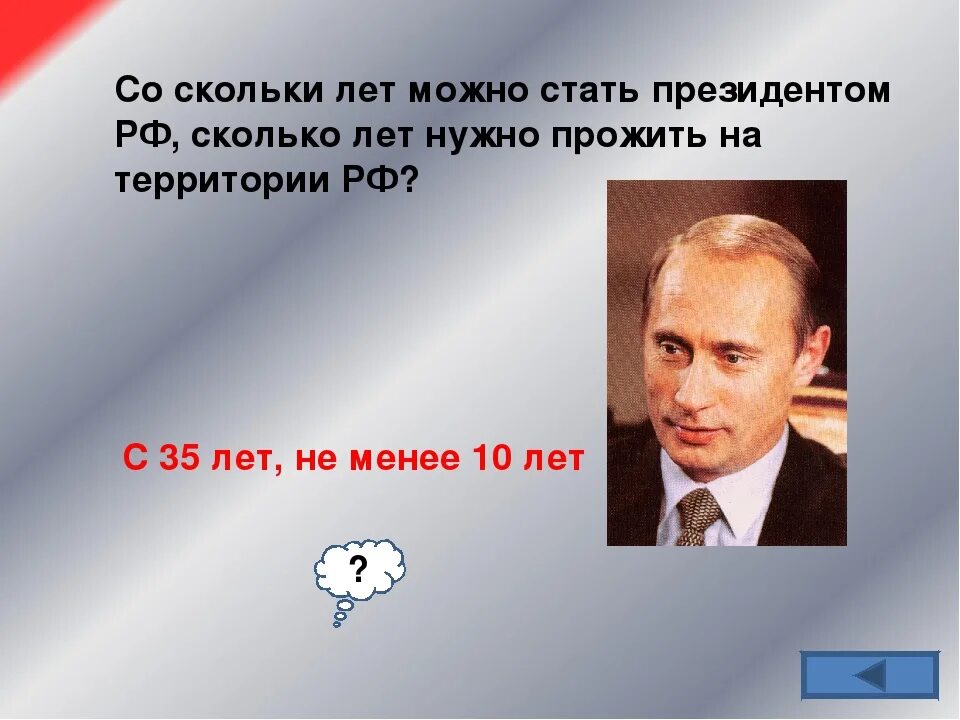 Со скольки лет можно стать президентом РФ, сколько лет нужно прожить на территории РФ?

С 35 лет, не менее 10 лет

?